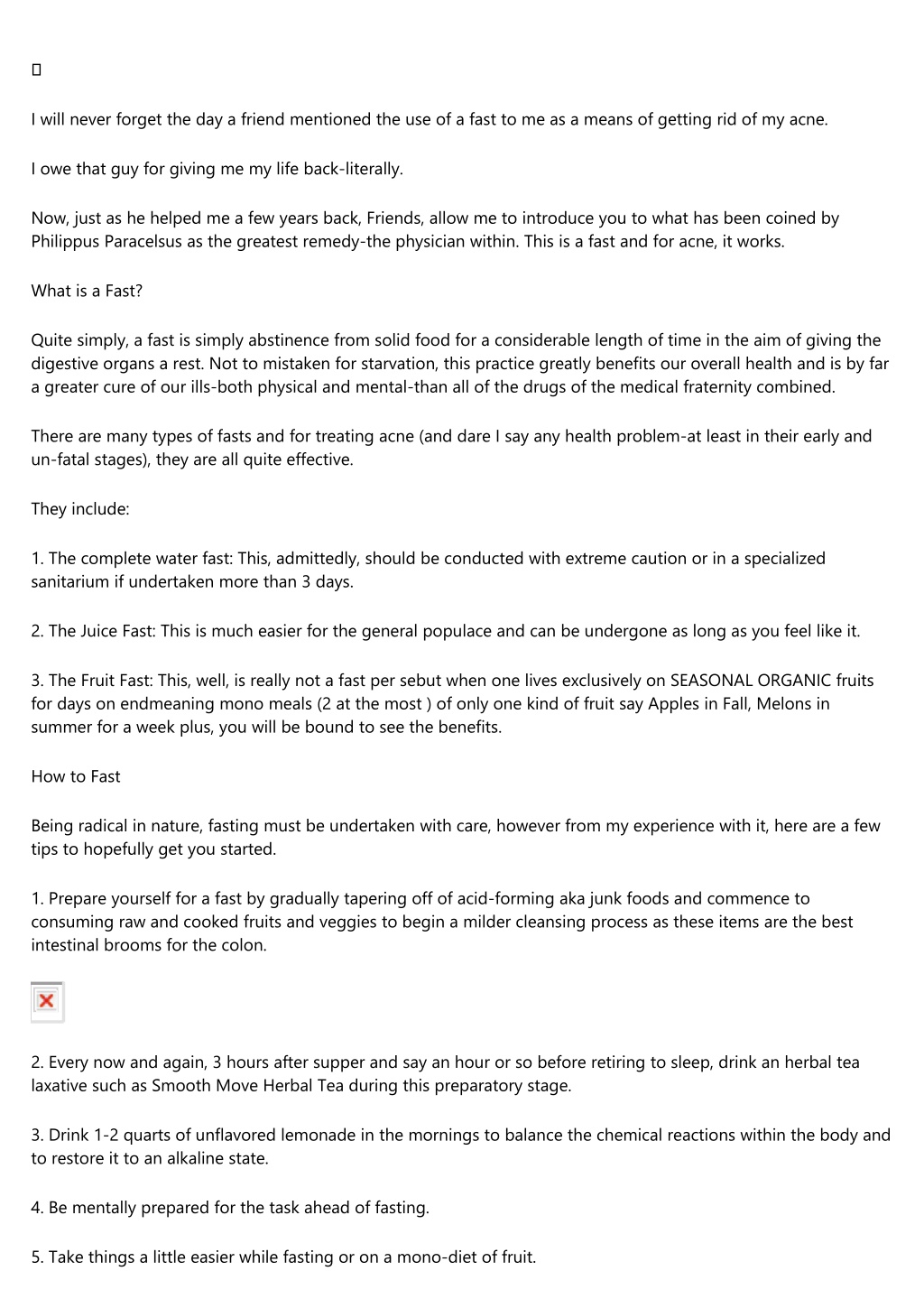 I will never forget the day a friend mentioned the use of a fast to me as a means of getting rid of my acne.

I owe that guy for giving me my life back-literally.

Now, just as he helped me a few years back, Friends, allow me to introduce you to what has been coined by Philippus Paracelsus as the greatest remedy-the physician within. This is a fast and for acne, it works.

What is a Fast?

Quite simply, a fast is simply abstinence from solid food for a considerable length of time in the aim of giving the digestive organs a rest. Not to mistaken for starvation, this practice greatly benefits our overall health and is by far a greater cure of our ills-both physical and mental-than all of the drugs of the medical fraternity combined.

There are many types of fasts and for treating acne (and dare I say any health problem-at least in their early and un-fatal stages), they are all quite effective.

They include:

1. The complete water fast: This, admittedly, should be conducted with extreme caution or in a specialized sanitarium if undertaken more than 3 days.

2. The Juice Fast: This is much easier for the general populace and can be undergone as long as you feel like it.

3. The Fruit Fast: This, well, is really not a fast per sebut when one lives exclusively on SEASONAL ORGANIC fruits for days on endmeaning mono meals (2 at the most ) of only one kind of fruit say Apples in Fall, Melons in summer for a week plus, you will be bound to see the benefits.

How to Fast

Being radical in nature, fasting must be undertaken with care, however from my experience with it, here are a few tips to hopefully get you started.

1. Prepare yourself for a fast by gradually tapering off of acid-forming aka junk foods and commence to consuming raw and cooked fruits and veggies to begin a milder cleansing process as these items are the best intestinal brooms for the colon.

2. Every now and again, 3 hours after supper and say an hour or so before retiring to sleep, drink an herbal tea laxative such as Smooth Move Herbal Tea during this preparatory stage.

3. Drink 1-2 quarts of unflavored lemonade in the mornings to balance the chemical reactions within the body and to restore it to an alkaline state.

4. Be mentally prepared for the task ahead of fasting.

5. Take things a little easier while fasting or on a mono-diet of fruit.